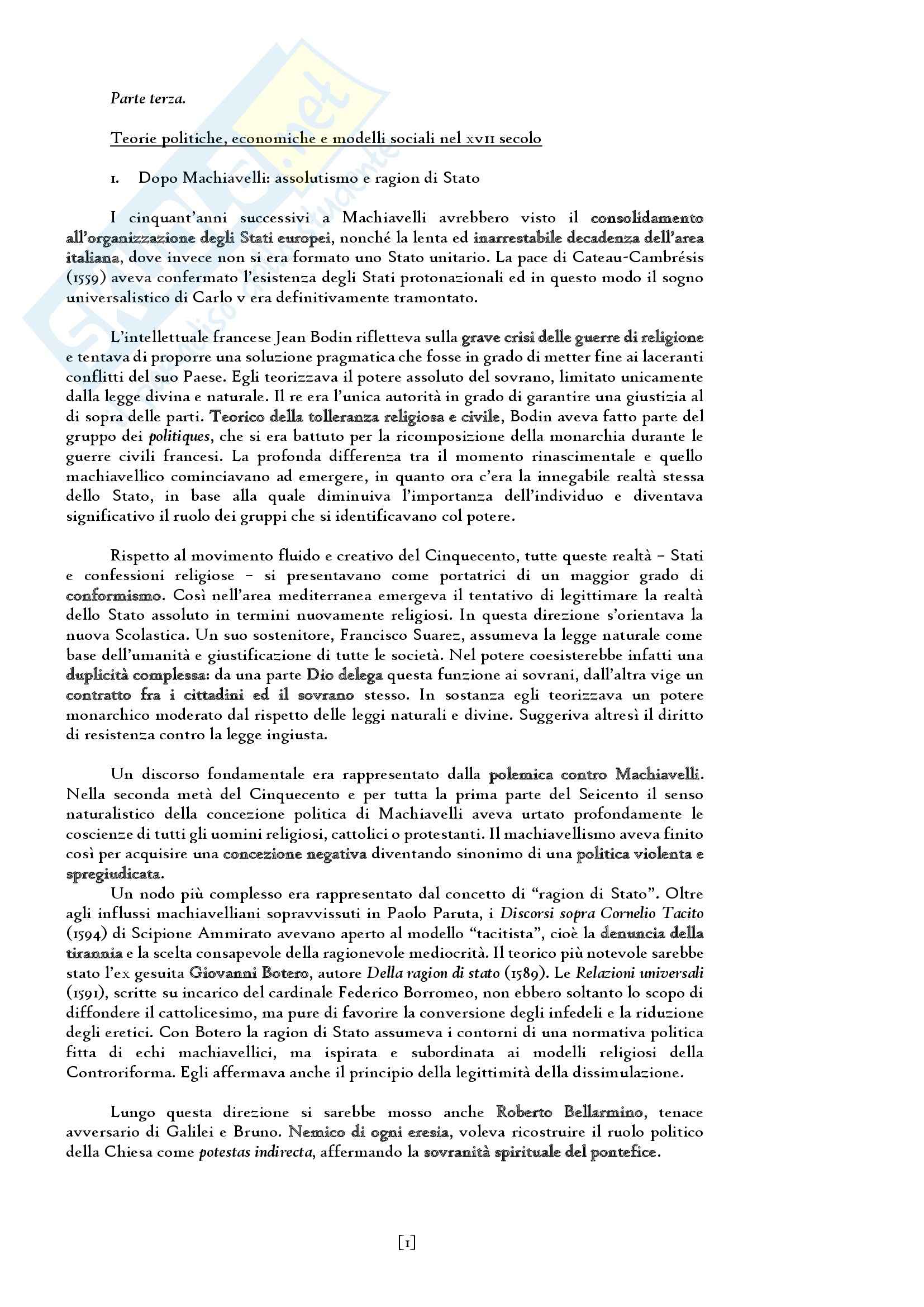 Parte terza.

Teorie politiche, economiche e modelli sociali nel XVII secolo

1. Dopo Machiavelli: assolutismo e ragion di Stato

I cinquant'anni successivi a Machiavelli avrebbero visto il consolidamento all'organizzazione degli Stati europei, nonché la lenta ed inarrestabile decadenza dell'area italiana, dove invece non si era formato uno Stato unitario. La pace di Cateau-Cambrésis (1559) aveva confermato l'esistenza degli Stati protonazionali ed in questo modo il sogno universalistico di Carlo V era definitivamente tramontato.

L'intellettuale francese Jean Bodin rifletteva sulla grave crisi delle guerre di religione e tentava di proporre una soluzione pragmatica che fosse in grado di metter fine ai laceranti conflitti del suo Paese. Egli teorizzava il potere assoluto del sovrano, limitato unicamente dalla legge divina e naturale. Il re era l'unica autorità in grado di garantire una giustizia al di sopra delle parti. Teorico della tolleranza religiosa e civile, Bodin aveva fatto parte del gruppo dei politiques, che si era battuto per la ricomposizione della monarchia durante le guerre civili francesi. La profonda differenza tra il momento rinascimentale e quello machiavellico cominciavano ad emergere, in quanto ora c'era la innegabile realtà stessa dello Stato, in base alla quale diminuiva l'importanza dell'individuo e diventava significativo il ruolo dei gruppi che si identificavano col potere.

Rispetto al movimento fluido e creativo del Cinquecento, tutte queste realtà – Stati e confessioni religiose – si presentavano come portatrici di un maggior grado di conformismo. Così nell'area mediterranea emergeva il tentativo di legittimare la realtà dello Stato assoluto in termini nuovamente religiosi. In questa direzione s'orientava la nuova Scolastica. Un suo sostenitore, Francisco Suarez, assumeva la legge naturale come base dell'umanità e giustificazione di tutte le società. Nel potere coesisterebbe infatti una duplicità complessa: da una parte Dio delega questa funzione ai sovrani, dall'altra vige un contratto fra i cittadini ed il sovrano stesso. In sostanza egli teorizzava un potere monarchico moderato dal rispetto delle leggi naturali e divine. Suggeriva altresì il diritto di resistenza contro la legge ingiusta.

Un discorso fondamentale era rappresentato dalla polemica contro Machiavelli. Nella seconda metà del Cinquecento e per tutta la prima parte del Seicento il senso naturalistico della concezione politica di Machiavelli aveva urtato profondamente le coscienze di tutti gli uomini religiosi, cattolici o protestanti. Il machiavellismo aveva finito così per acquisire una concezione negativa diventando sinonimo di una politica violenta e spregiudicata.
Un nodo più complesso era rappresentato dal concetto di "ragion di Stato". Oltre agli influssi machiavelliani sopravvissuti in Paolo Paruta, i Discorsi sopra Cornelio Tacito (1594) di Scipione Ammirato avevano aperto al modello "tacitista", cioè la denuncia della tirannia e la scelta consapevole della ragionevole mediocrità. Il teorico più notevole sarebbe stato l'ex gesuita Giovanni Botero, autore Della ragion di stato (1589). Le Relazioni universali (1591), scritte su incarico del cardinale Federico Borromeo, non ebbero soltanto lo scopo di diffondere il cattolicesimo, ma pure di favorire la conversione degli infedeli e la riduzione degli eretici. Con Botero la ragion di Stato assumeva i contorni di una normativa politica fitta di echi machiavellici, ma ispirata e subordinata ai modelli religiosi della Controriforma. Egli affermava anche il principio della legittimità della dissimulazione.

Lungo questa direzione si sarebbe mosso anche Roberto Bellarmino, tenace avversario di Galilei e Bruno. Nemico di ogni eresia, voleva ricostruire il ruolo politico della Chiesa come potestas indirecta, affermando la sovranità spirituale del pontefice.

[1]